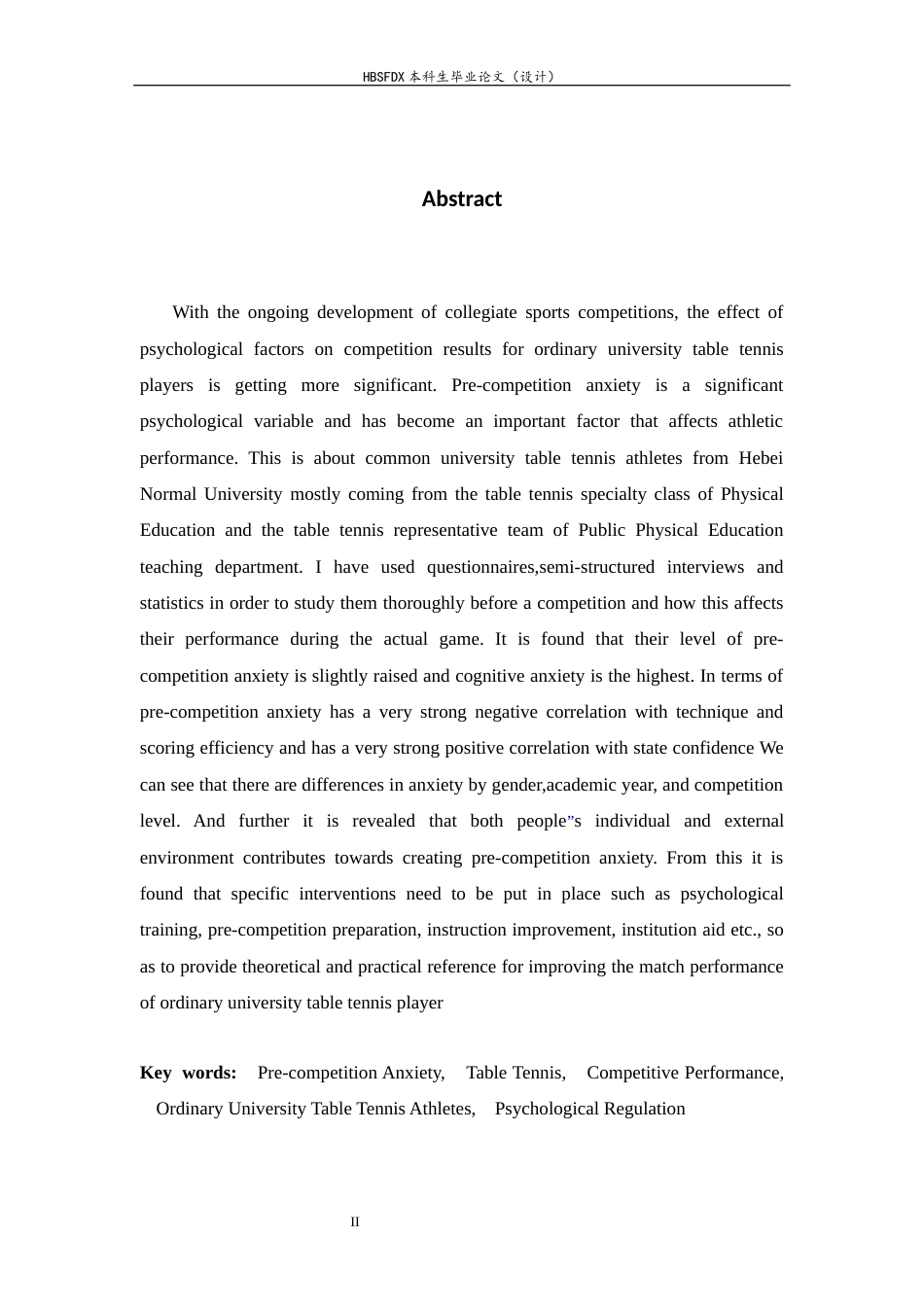 HBSFDX本科生毕业论文（设计）

Abstract

With the ongoing development of collegiate sports competitions, the effect of psychological factors on competition results for ordinary university table tennis players is getting more significant. Pre-competition anxiety is a significant psychological variable and has become an important factor that affects athletic performance. This is about common university table tennis athletes from Hebei Normal University mostly coming from the table tennis specialty class of Physical Education and the table tennis representative team of Public Physical Education teaching department. I have used questionnaires,semi-structured interviews and statistics in order to study them thoroughly before a competition and how this affects their performance during the actual game. It is found that their level of pre-competition anxiety is slightly raised and cognitive anxiety is the highest. In terms of pre-competition anxiety has a very strong negative correlation with technique and scoring efficiency and has a very strong positive correlation with state confidence We can see that there are differences in anxiety by gender,academic year, and competition level. And further it is revealed that both people"s individual and external environment contributes towards creating pre-competition anxiety. From this it is found that specific interventions need to be put in place such as psychological training, pre-competition preparation, instruction improvement, institution aid etc., so as to provide theoretical and practical reference for improving the match performance of ordinary university table tennis player

Key words: Pre-competition Anxiety, Table Tennis, Competitive Performance, Ordinary University Table Tennis Athletes, Psychological Regulation

II